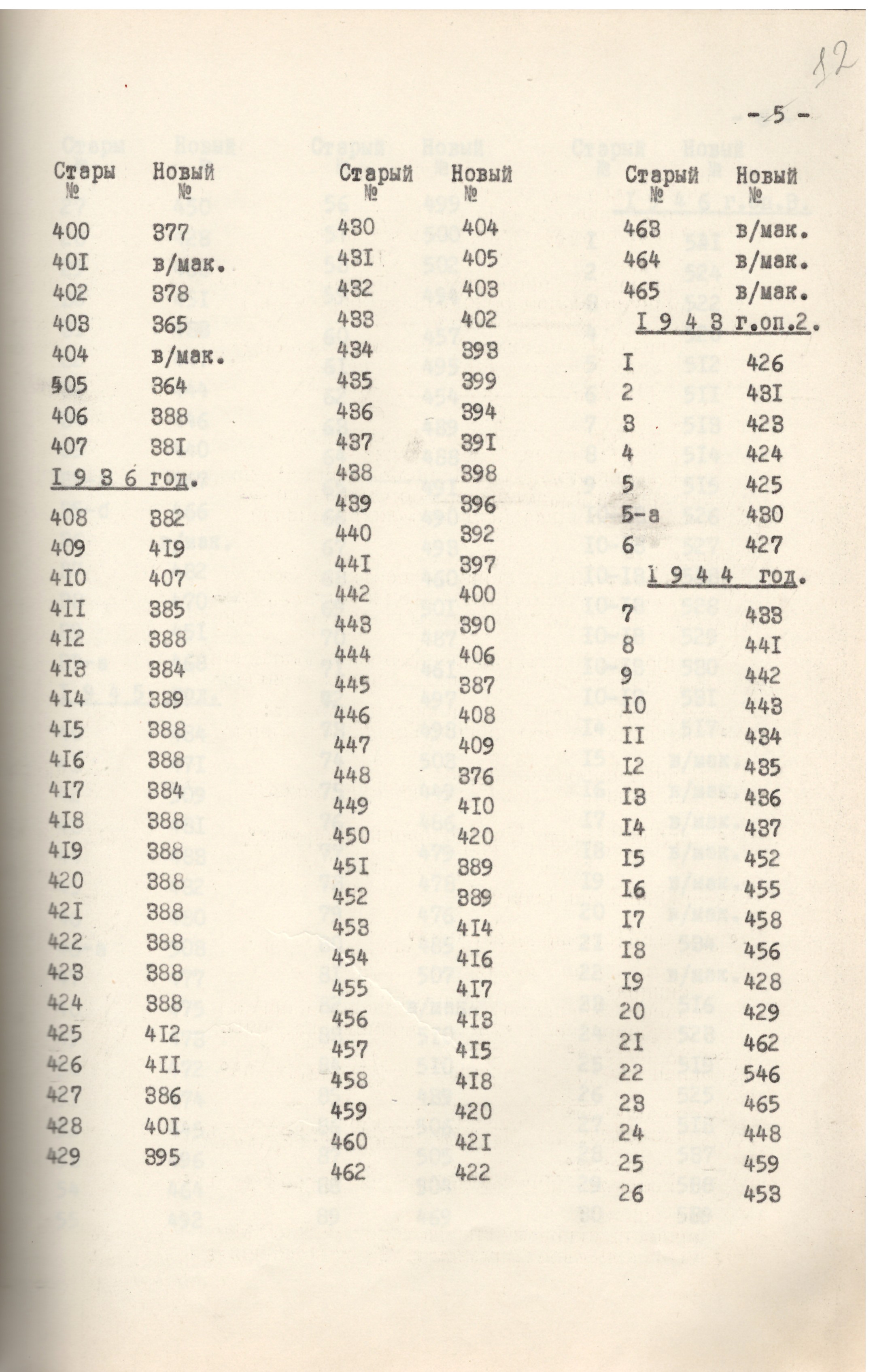 82

- 5 -

| Стары № | Новый № |
|---|---|
| 400 | 377 |
| 40I | в/мак. |
| 402 | 378 |
| 403 | 365 |
| 404 | в/мак. |
| 505 | 364 |
| 406 | 388 |
| 407 | 38I |
| I 9 3 6 год. | |
| 408 | 382 |
| 409 | 4I9 |
| 4I0 | 407 |
| 4II | 385 |
| 4I2 | 388 |
| 4I3 | 384 |
| 4I4 | 389 |
| 4I5 | 388 |
| 4I6 | 388 |
| 4I7 | 384 |
| 4I8 | 388 |
| 4I9 | 388 |
| 420 | 388 |
| 42I | 388 |
| 422 | 388 |
| 423 | 388 |
| 424 | 388 |
| 425 | 4I2 |
| 426 | 4II |
| 427 | 386 |
| 428 | 40I |
| 429 | 395 |

| Старый № | Новый № |
|---|---|
| 430 | 404 |
| 43I | 405 |
| 432 | 403 |
| 433 | 402 |
| 434 | 393 |
| 435 | 399 |
| 436 | 394 |
| 437 | 39I |
| 438 | 398 |
| 439 | 396 |
| 440 | 392 |
| 44I | 397 |
| 442 | 400 |
| 443 | 390 |
| 444 | 406 |
| 445 | 387 |
| 446 | 408 |
| 447 | 409 |
| 448 | 376 |
| 449 | 4I0 |
| 450 | 420 |
| 45I | 389 |
| 452 | 389 |
| 453 | 4I4 |
| 454 | 4I6 |
| 455 | 4I7 |
| 456 | 4I3 |
| 457 | 4I5 |
| 458 | 4I8 |
| 459 | 420 |
| 460 | 42I |
| 462 | 422 |

| Старый № | Новый № |
|---|---|
| 463 | в/мак. |
| 464 | в/мак. |
| 465 | в/мак. |
| I 9 4 3 г.оп.2. | |
| I | 426 |
| 2 | 43I |
| 3 | 423 |
| 4 | 424 |
| 5 | 425 |
| 5-а | 430 |
| 6 | 427 |
| I 9 4 4 год. | |
| 7 | 433 |
| 8 | 44I |
| 9 | 442 |
| I0 | 443 |
| II | 434 |
| I2 | 435 |
| I3 | 436 |
| I4 | 437 |
| I5 | 452 |
| I6 | 455 |
| I7 | 458 |
| I8 | 456 |
| I9 | 428 |
| 20 | 429 |
| 2I | 462 |
| 22 | 546 |
| 23 | 465 |
| 24 | 448 |
| 25 | 459 |
| 26 | 453 |